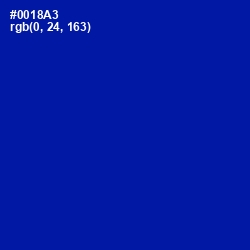 #0018A3
rgb(0, 24, 163)